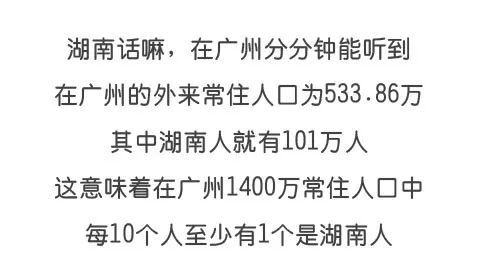 湖南话嘛，在广州分分钟能听到

在广州的外来常住人口为533.86万

其中湖南人就有101万人

这意味着在广州1400万常住人口中

每10个人至少有1个是湖南人